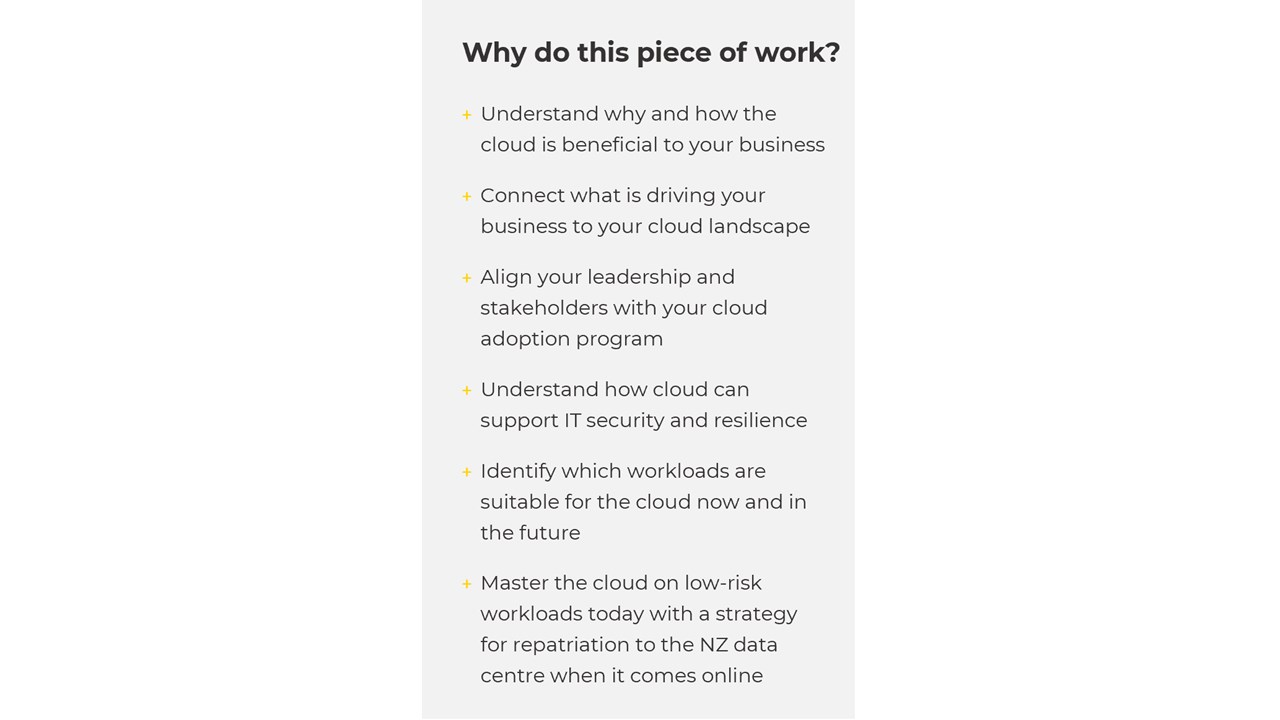 Why do this piece of work?

+ Understand why and how the cloud is beneficial to your business

+ Connect what is driving your business to your cloud landscape

+ Align your leadership and stakeholders with your cloud adoption program

+ Understand how cloud can support IT security and resilience

+ Identify which workloads are suitable for the cloud now and in the future

+ Master the cloud on low-risk workloads today with a strategy for repatriation to the NZ data centre when it comes online